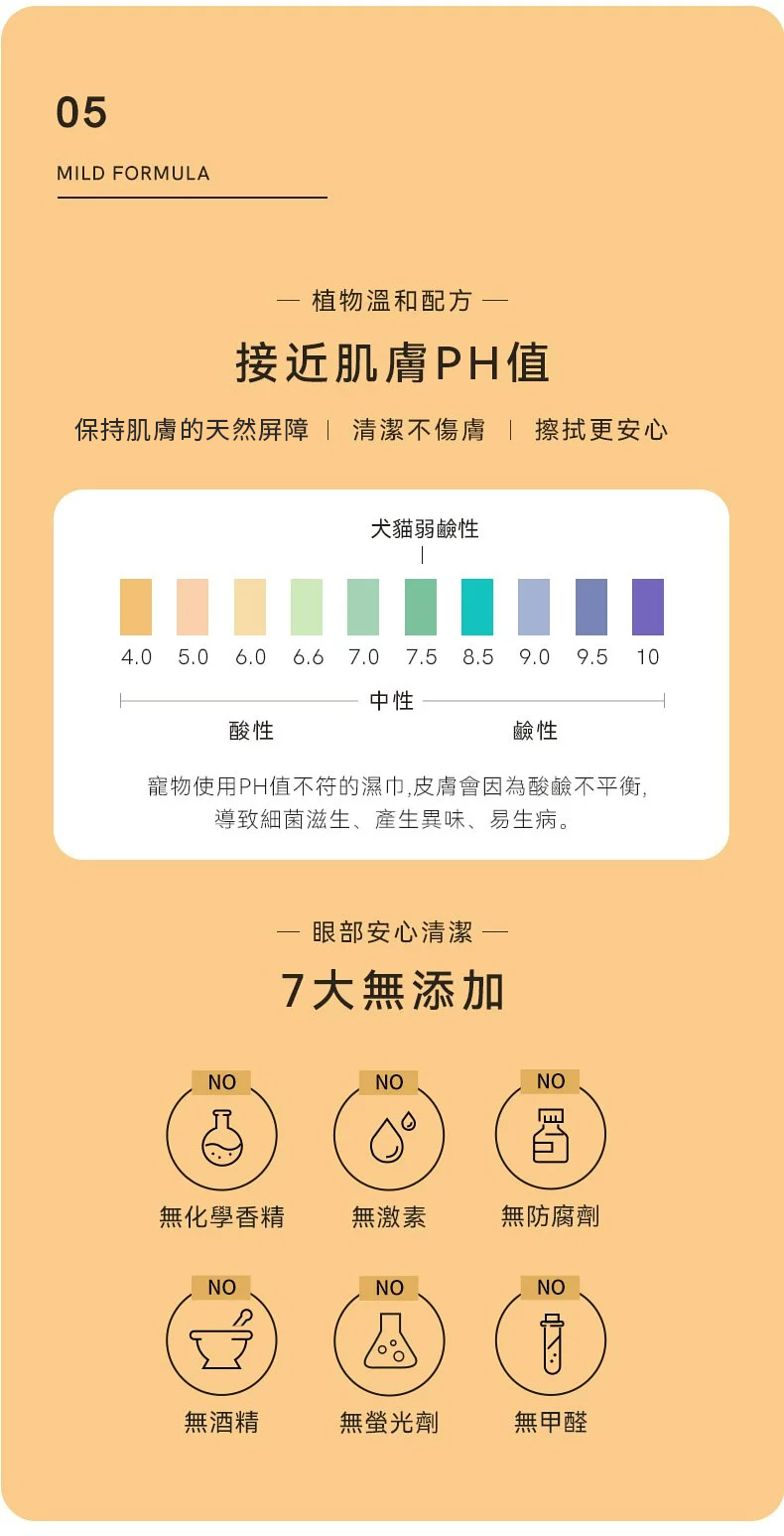 05

MILD FORMULA

— 植物溫和配方 —

接近肌膚PH值

保持肌膚的天然屏障 | 清潔不傷膚 | 擦拭更安心

犬貓弱鹼性

4.0 5.0 6.0 6.6 7.0 7.5 8.5 9.0 9.5 10

中性

酸性 鹼性

寵物使用PH值不符的濕巾,皮膚會因為酸鹼不平衡,導致細菌滋生、產生異味、易生病。

— 眼部安心清潔 —

7大無添加

NO
無化學香精

NO
無激素

NO
無防腐劑

NO
無酒精

NO
無螢光劑

NO
無甲醛